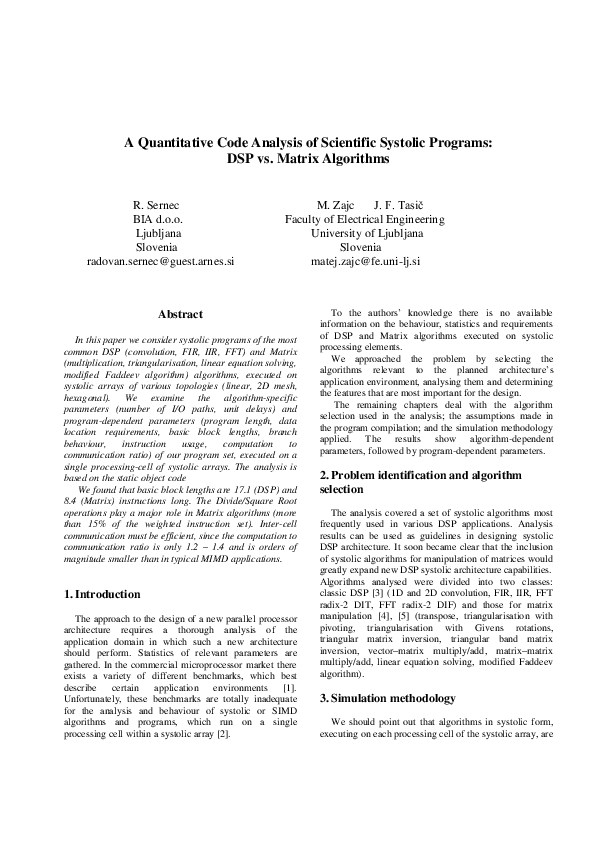 A Quantitative Code Analysis of Scientific Systolic Programs:
DSP vs. Matrix Algorithms

R. Sernec
BIA d.o.o.
Ljubljana
Slovenia
radovan.sernec@guest.arnes.si

M. Zajc J. F. Tasič
Faculty of Electrical Engineering
University of Ljubljana
Slovenia
matej.zajc@fe.uni-lj.si

Abstract

In this paper we consider systolic programs of the most common DSP (convolution, FIR, IIR, FFT) and Matrix (multiplication, triangularisation, linear equation solving, modified Faddeev algorithm) algorithms, executed on systolic arrays of various topologies (linear, 2D mesh, hexagonal). We examine the algorithm-specific parameters (number of I/O paths, unit delays) and program-dependent parameters (program length, data location requirements, basic block lengths, branch behaviour, instruction usage, computation to communication ratio) of our program set, executed on a single processing-cell of systolic arrays. The analysis is based on the static object code

We found that basic block lengths are 17.1 (DSP) and 8.4 (Matrix) instructions long. The Divide/Square Root operations play a major role in Matrix algorithms (more than 15% of the weighted instruction set). Inter-cell communication must be efficient, since the computation to communication ratio is only 1.2 – 1.4 and is orders of magnitude smaller than in typical MIMD applications.

1. Introduction

The approach to the design of a new parallel processor architecture requires a thorough analysis of the application domain in which such a new architecture should perform. Statistics of relevant parameters are gathered. In the commercial microprocessor market there exists a variety of different benchmarks, which best describe certain application environments [1]. Unfortunately, these benchmarks are totally inadequate for the analysis and behaviour of systolic or SIMD algorithms and programs, which run on a single processing cell within a systolic array [2].

To the authors' knowledge there is no available information on the behaviour, statistics and requirements of DSP and Matrix algorithms executed on systolic processing elements.

We approached the problem by selecting the algorithms relevant to the planned architecture's application environment, analysing them and determining the features that are most important for the design.

The remaining chapters deal with the algorithm selection used in the analysis; the assumptions made in the program compilation; and the simulation methodology applied. The results show algorithm-dependent parameters, followed by program-dependent parameters.

2. Problem identification and algorithm selection

The analysis covered a set of systolic algorithms most frequently used in various DSP applications. Analysis results can be used as guidelines in designing systolic DSP architecture. It soon became clear that the inclusion of systolic algorithms for manipulation of matrices would greatly expand new DSP systolic architecture capabilities. Algorithms analysed were divided into two classes: classic DSP [3] (1D and 2D convolution, FIR, IIR, FFT radix-2 DIT, FFT radix-2 DIF) and those for matrix manipulation [4], [5] (transpose, triangularisation with pivoting, triangularisation with Givens rotations, triangular matrix inversion, triangular band matrix inversion, vector–matrix multiply/add, matrix–matrix multiply/add, linear equation solving, modified Faddeev algorithm).

3. Simulation methodology

We should point out that algorithms in systolic form, executing on each processing cell of the systolic array, are